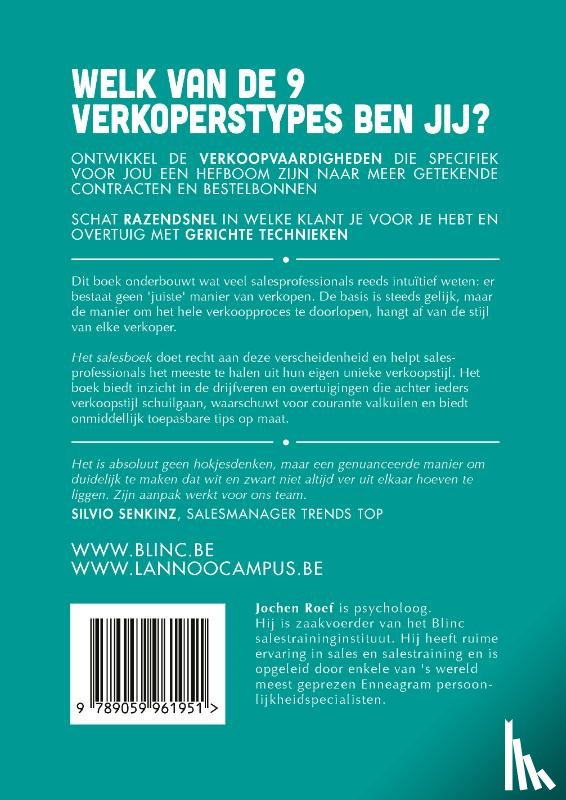 WELK VAN DE 9 VERKOPERSTYPES BEN JIJ?

ONTWIKKEL DE VERKOOPVAARDIGHEDEN DIE SPECIFIEK VOOR JOU EEN HEFBOOM ZIJN NAAR MEER GETEKENDE CONTRACTEN EN BESTELBONNEN

SCHAT RAZENDSNEL IN WELKE KLANT JE VOOR JE HEBT EN OVERTUIG MET GERICHTE TECHNIEKEN

Dit boek onderbouwt wat veel salesprofessionals reeds intuïtief weten: er bestaat geen 'juiste' manier van verkopen. De basis is steeds gelijk, maar de manier om het hele verkoopproces te doorlopen, hangt af van de stijl van elke verkoper.

Het salesboek doet recht aan deze verscheidenheid en helpt salesprofessionals het meeste te halen uit hun eigen unieke verkoopstijl. Het boek biedt inzicht in de drijfveren en overtuigingen die achter ieders verkoopstijl schuilgaan, waarschuwt voor courante valkuilen en biedt onmiddellijk toepasbare tips op maat.

Het is absoluut geen hokjesdenken, maar een genuanceerde manier om duidelijk te maken dat wit en zwart niet altijd ver uit elkaar hoeven te liggen. Zijn aanpak werkt voor ons team.
SILVIO SENKINZ, SALESMANAGER TRENDS TOP

WWW.BLINC.BE
WWW.LANNOOCAMPUS.BE

9 789059 961951 >

Jochen Roef is psycholoog. Hij is zaakvoerder van het Blinc salestraininginstituut. Hij heeft ruime ervaring in sales en salestraining en is opgeleid door enkele van 's wereld meest geprezen Enneagram persoonlijkheidspecialisten.